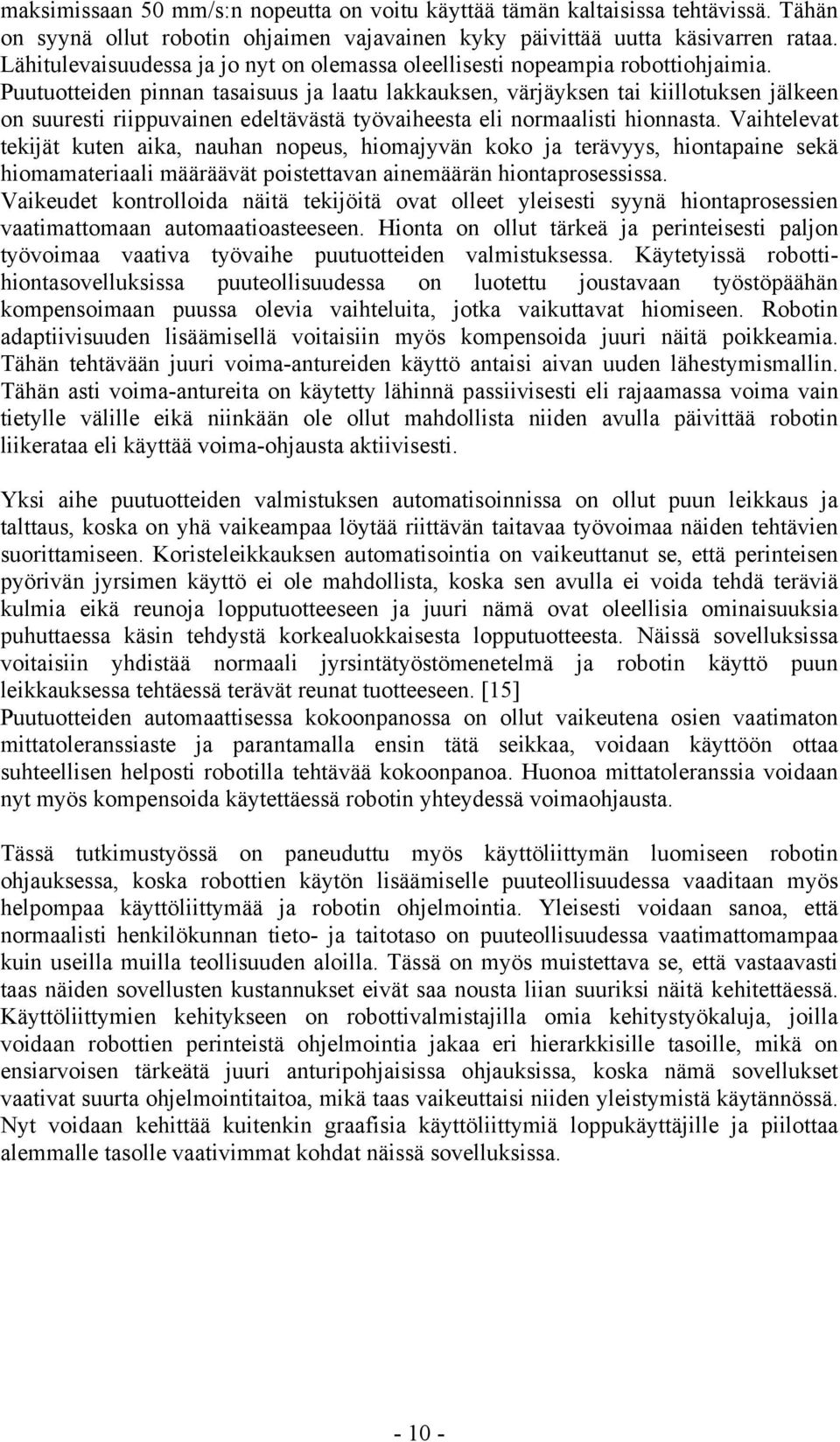 maksimissaan 50 mm/s:n nopeutta on voitu käyttää tämän kaltaisissa tehtävissä. Tähän on syynä ollut robotin ohjaimen vajavainen kyky päivittää uutta käsivarren rataa. Lähitulevaisuudessa ja jo nyt on olemassa oleellisesti nopeampia robottiohjaimia. Puutuotteiden pinnan tasaisuus ja laatu lakkauksen, värjäyksen tai kiillotuksen jälkeen on suuresti riippuvainen edeltävästä työvaiheesta eli normaalisti hionnasta. Vaihtelevat tekijät kuten aika, nauhan nopeus, hiomajyvän koko ja terävyys, hiontapaine sekä hiomamateriaali määräävät poistettavan ainemäärän hiontaprosessissa. Vaikeudet kontrolloida näitä tekijöitä ovat olleet yleisesti syynä hiontaprosessien vaatimattomaan automaatioasteeseen. Hionta on ollut tärkeä ja perinteisesti paljon työvoimaa vaativa työvaihe puutuotteiden valmistuksessa. Käytetyissä robottihiontasovelluksissa puuteollisuudessa on luotettu joustavaan työstöpäähän kompensoimaan puussa olevia vaihteluita, jotka vaikuttavat hiomiseen. Robotin adaptiivisuuden lisäämisellä voitaisiin myös kompensoida juuri näitä poikkeamia. Tähän tehtävään juuri voima-antureiden käyttö antaisi aivan uuden lähestymismallin. Tähän asti voima-antureita on käytetty lähinnä passiivisesti eli rajaamassa voima vain tietylle välille eikä niinkään ole ollut mahdollista niiden avulla päivittää robotin liikerataa eli käyttää voima-ohjausta aktiivisesti.

Yksi aihe puutuotteiden valmistuksen automatisoinnissa on ollut puun leikkaus ja talttaus, koska on yhä vaikeampaa löytää riittävän taitavaa työvoimaa näiden tehtävien suorittamiseen. Koristeleikkauksen automatisointia on vaikeuttanut se, että perinteisen pyörivän jyrsimen käyttö ei ole mahdollista, koska sen avulla ei voida tehdä teräviä kulmia eikä reunoja lopputuotteeseen ja juuri nämä ovat oleellisia ominaisuuksia puhuttaessa käsin tehdystä korkealuokkaisesta lopputuotteesta. Näissä sovelluksissa voitaisiin yhdistää normaali jyrsintätyöstömenetelmä ja robotin käyttö puun leikkauksessa tehtäessä terävät reunat tuotteeseen. [15]
Puutuotteiden automaattisessa kokoonpanossa on ollut vaikeutena osien vaatimaton mittatoleranssiaste ja parantamalla ensin tätä seikkaa, voidaan käyttöön ottaa suhteellisen helposti robotilla tehtävää kokoonpanoa. Huonoa mittatoleranssia voidaan nyt myös kompensoida käytettäessä robotin yhteydessä voimaohjausta.

Tässä tutkimustyössä on paneuduttu myös käyttöliittymän luomiseen robotin ohjauksessa, koska robottien käytön lisäämiselle puuteollisuudessa vaaditaan myös helpompaa käyttöliittymää ja robotin ohjelmointia. Yleisesti voidaan sanoa, että normaalisti henkilökunnan tieto- ja taitotaso on puuteollisuudessa vaatimattomampaa kuin useilla muilla teollisuuden aloilla. Tässä on myös muistettava se, että vastaavasti taas näiden sovellusten kustannukset eivät saa nousta liian suuriksi näitä kehitettäessä. Käyttöliittymien kehitykseen on robottivalmistajilla omia kehitystyökaluja, joilla voidaan robottien perinteistä ohjelmointia jakaa eri hierarkkisille tasoille, mikä on ensiarvoisen tärkeätä juuri anturipohjaisissa ohjauksissa, koska nämä sovellukset vaativat suurta ohjelmointitaitoa, mikä taas vaikeuttaisi niiden yleistymistä käytännössä. Nyt voidaan kehittää kuitenkin graafisia käyttöliittymiä loppukäyttäjille ja piilottaa alemmalle tasolle vaativimmat kohdat näissä sovelluksissa.

- 10 -